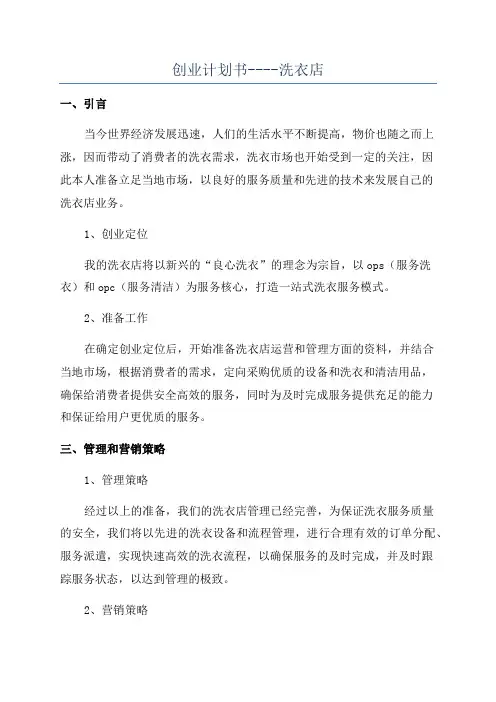 创业计划书----洗衣店

一、引言

当今世界经济发展迅速，人们的生活水平不断提高，物价也随之而上涨，因而带动了消费者的洗衣需求，洗衣市场也开始受到一定的关注，因此本人准备立足当地市场，以良好的服务质量和先进的技术来发展自己的洗衣店业务。

1、创业定位

我的洗衣店将以新兴的“良心洗衣”的理念为宗旨，以 ops（服务洗衣）和 opc（服务清洁）为服务核心，打造一站式洗衣服务模式。

2、准备工作

在确定创业定位后，开始准备洗衣店运营和管理方面的资料，并结合当地市场，根据消费者的需求，定向采购优质的设备和洗衣和清洁用品，确保给消费者提供安全高效的服务，同时为及时完成服务提供充足的能力和保证给用户更优质的服务。

三、管理和营销策略

1、管理策略

经过以上的准备，我们的洗衣店管理已经完善，为保证洗衣服务质量的安全，我们将以先进的洗衣设备和流程管理，进行合理有效的订单分配、服务派遣，实现快速高效的洗衣流程，以确保服务的及时完成，并及时跟踪服务状态，以达到管理的极致。

2、营销策略